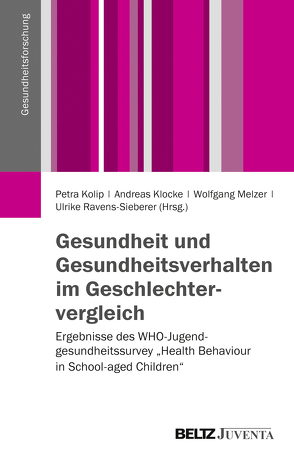 Gesundheitsforschung

Petra Kolip | Andreas Klocke | Wolfgang Melzer | Ulrike Ravens-Sieberer (Hrsg.)

Gesundheit und Gesundheitsverhalten im Geschlechtervergleich

Ergebnisse des WHO-Jugendgesundheitssurvey „Health Behaviour in School-aged Children“

BELTZ JUVENTA